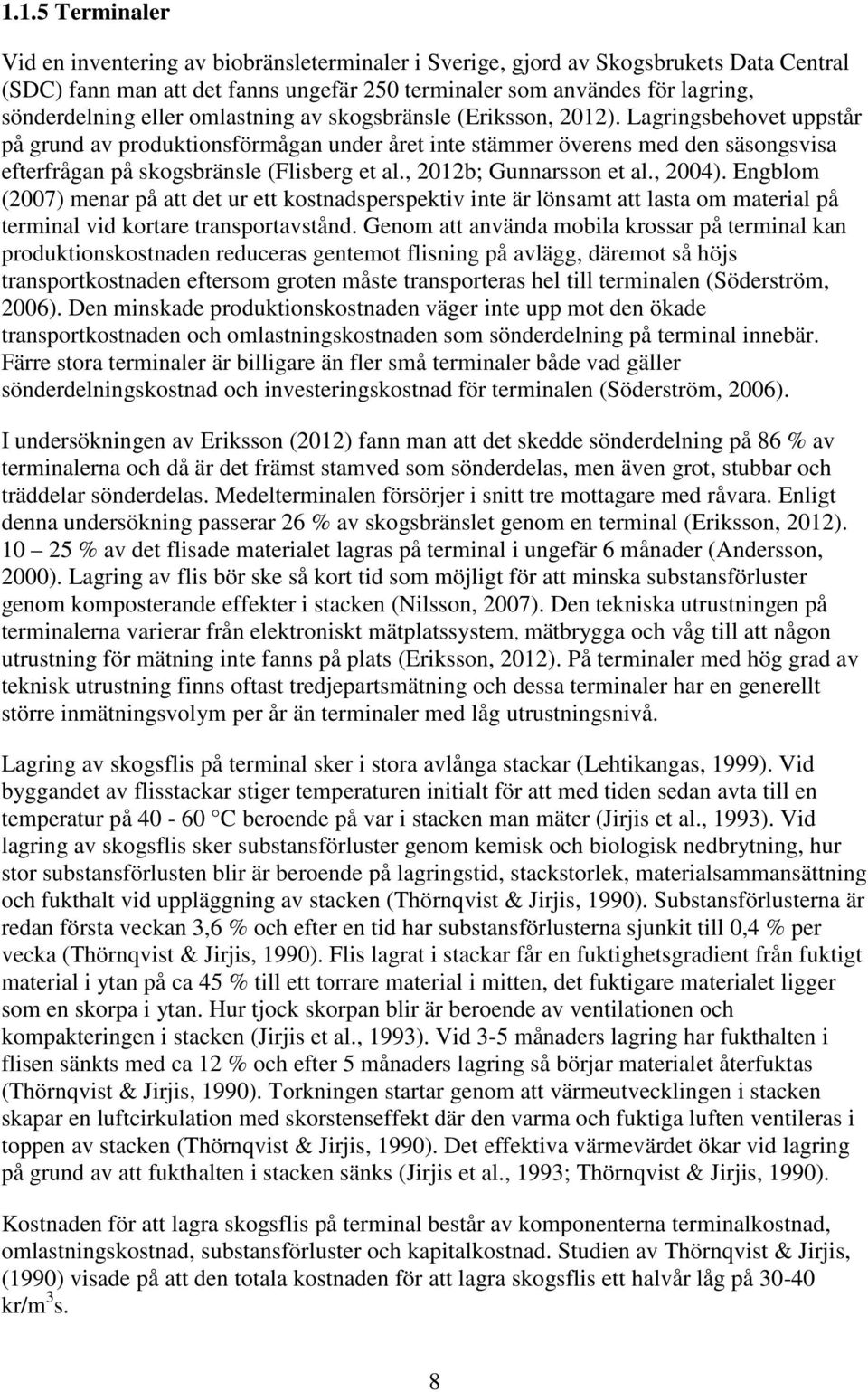 1.1.5 Terminaler

Vid en inventering av biobränsleterminaler i Sverige, gjord av Skogsbrukets Data Central (SDC) fann man att det fanns ungefär 250 terminaler som användes för lagring, sönderdelning eller omlastning av skogsbränsle (Eriksson, 2012). Lagringsbehovet uppstår på grund av produktionsförmågan under året inte stämmer överens med den säsongsvisa efterfrågan på skogsbränsle (Flisberg et al., 2012b; Gunnarsson et al., 2004). Engblom (2007) menar på att det ur ett kostnadsperspektiv inte är lönsamt att lasta om material på terminal vid kortare transportavstånd. Genom att använda mobila krossar på terminal kan produktionskostnaden reduceras gentemot flisning på avlägg, däremot så höjs transportkostnaden eftersom groten måste transporteras hel till terminalen (Söderström, 2006). Den minskade produktionskostnaden väger inte upp mot den ökade transportkostnaden och omlastningskostnaden som sönderdelning på terminal innebär. Färre stora terminaler är billigare än fler små terminaler både vad gäller sönderdelningskostnad och investeringskostnad för terminalen (Söderström, 2006).

I undersökningen av Eriksson (2012) fann man att det skedde sönderdelning på 86 % av terminalerna och då är det främst stamved som sönderdelas, men även grot, stubbar och träddelar sönderdelas. Medelterminalen försörjer i snitt tre mottagare med råvara. Enligt denna undersökning passerar 26 % av skogsbränslet genom en terminal (Eriksson, 2012). 10 – 25 % av det flisade materialet lagras på terminal i ungefär 6 månader (Andersson, 2000). Lagring av flis bör ske så kort tid som möjligt för att minska substansförluster genom komposterande effekter i stacken (Nilsson, 2007). Den tekniska utrustningen på terminalerna varierar från elektroniskt mätplatssystem, mätbrygga och våg till att någon utrustning för mätning inte fanns på plats (Eriksson, 2012). På terminaler med hög grad av teknisk utrustning finns oftast tredjepartsmätning och dessa terminaler har en generellt större inmätningsvolym per år än terminaler med låg utrustningsnivå.

Lagring av skogsflis på terminal sker i stora avlånga stackar (Lehtikangas, 1999). Vid byggandet av flisstackar stiger temperaturen initialt för att med tiden sedan avta till en temperatur på 40 - 60 °C beroende på var i stacken man mäter (Jirjis et al., 1993). Vid lagring av skogsflis sker substansförluster genom kemisk och biologisk nedbrytning, hur stor substansförlusten blir är beroende på lagringstid, stackstorlek, materialsammansättning och fukthalt vid uppläggning av stacken (Thörnqvist & Jirjis, 1990). Substansförlusterna är redan första veckan 3,6 % och efter en tid har substansförlusterna sjunkit till 0,4 % per vecka (Thörnqvist & Jirjis, 1990). Flis lagrat i stackar får en fuktighetsgradient från fuktigt material i ytan på ca 45 % till ett torrare material i mitten, det fuktigare materialet ligger som en skorpa i ytan. Hur tjock skorpan blir är beroende av ventilationen och kompakteringen i stacken (Jirjis et al., 1993). Vid 3-5 månaders lagring har fukthalten i flisen sänkts med ca 12 % och efter 5 månaders lagring så börjar materialet återfuktas (Thörnqvist & Jirjis, 1990). Torkningen startar genom att värmeutvecklingen i stacken skapar en luftcirkulation med skorstenseffekt där den varma och fuktiga luften ventileras i toppen av stacken (Thörnqvist & Jirjis, 1990). Det effektiva värmevärdet ökar vid lagring på grund av att fukthalten i stacken sänks (Jirjis et al., 1993; Thörnqvist & Jirjis, 1990).

Kostnaden för att lagra skogsflis på terminal består av komponenterna terminalkostnad, omlastningskostnad, substansförluster och kapitalkostnad. Studien av Thörnqvist & Jirjis, (1990) visade på att den totala kostnaden för att lagra skogsflis ett halvår låg på 30-40 kr/m$^3$s.

8